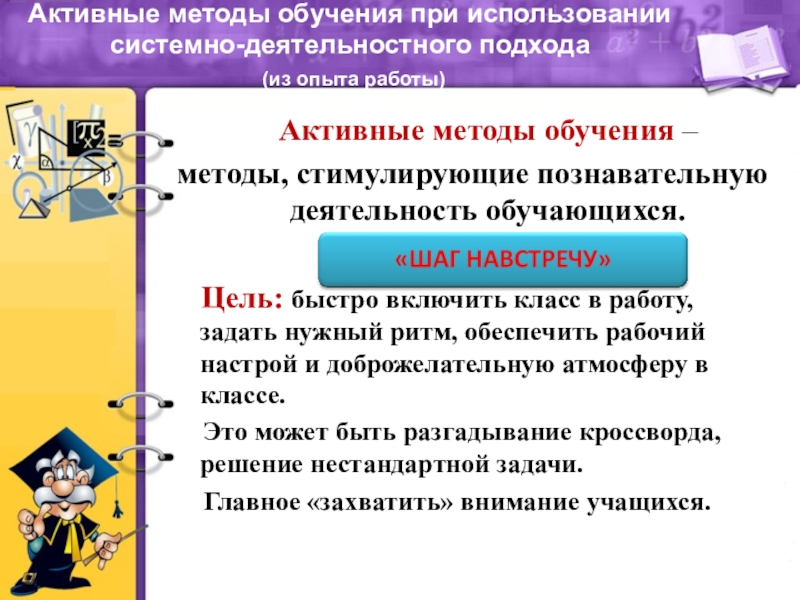 Активные методы обучения при использовании системно-деятельностного подхода

(из опыта работы)

Активные методы обучения – методы, стимулирующие познавательную деятельность обучающихся.

«ШАГ НАВСТРЕЧУ»

Цель: быстро включить класс в работу, задать нужный ритм, обеспечить рабочий настрой и доброжелательную атмосферу в классе.

Это может быть разгадывание кроссворда, решение нестандартной задачи.

Главное «захватить» внимание учащихся.